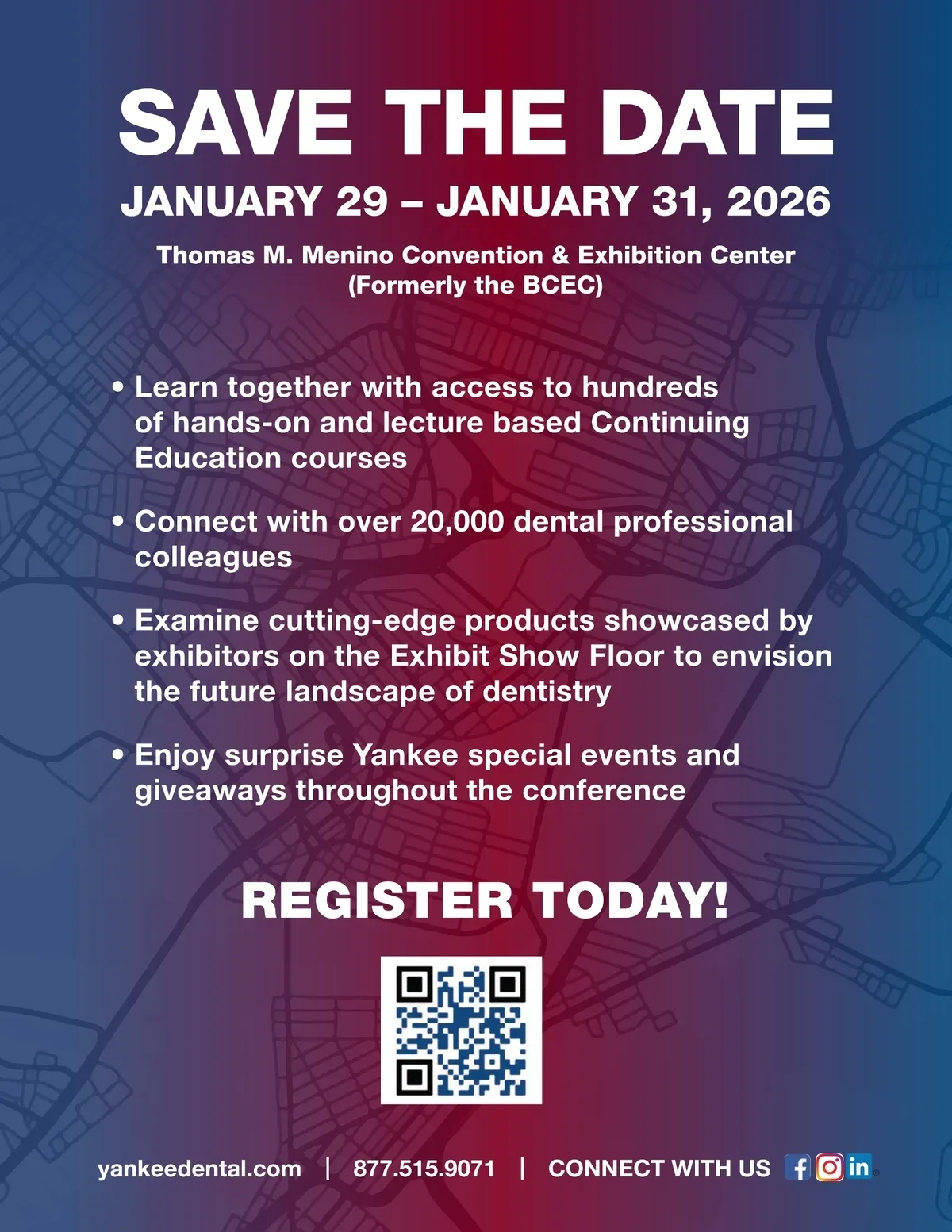 SAVE THE DATE

JANUARY 29 – JANUARY 31, 2026

Thomas M. Menino Convention & Exhibition Center
(Formerly the BCEC)

• Learn together with access to hundreds of hands-on and lecture based Continuing Education courses

• Connect with over 20,000 dental professional colleagues

• Examine cutting-edge products showcased by exhibitors on the Exhibit Show Floor to envision the future landscape of dentistry

• Enjoy surprise Yankee special events and giveaways throughout the conference

REGISTER TODAY!

yankeedental.com | 877.515.9071 | CONNECT WITH US